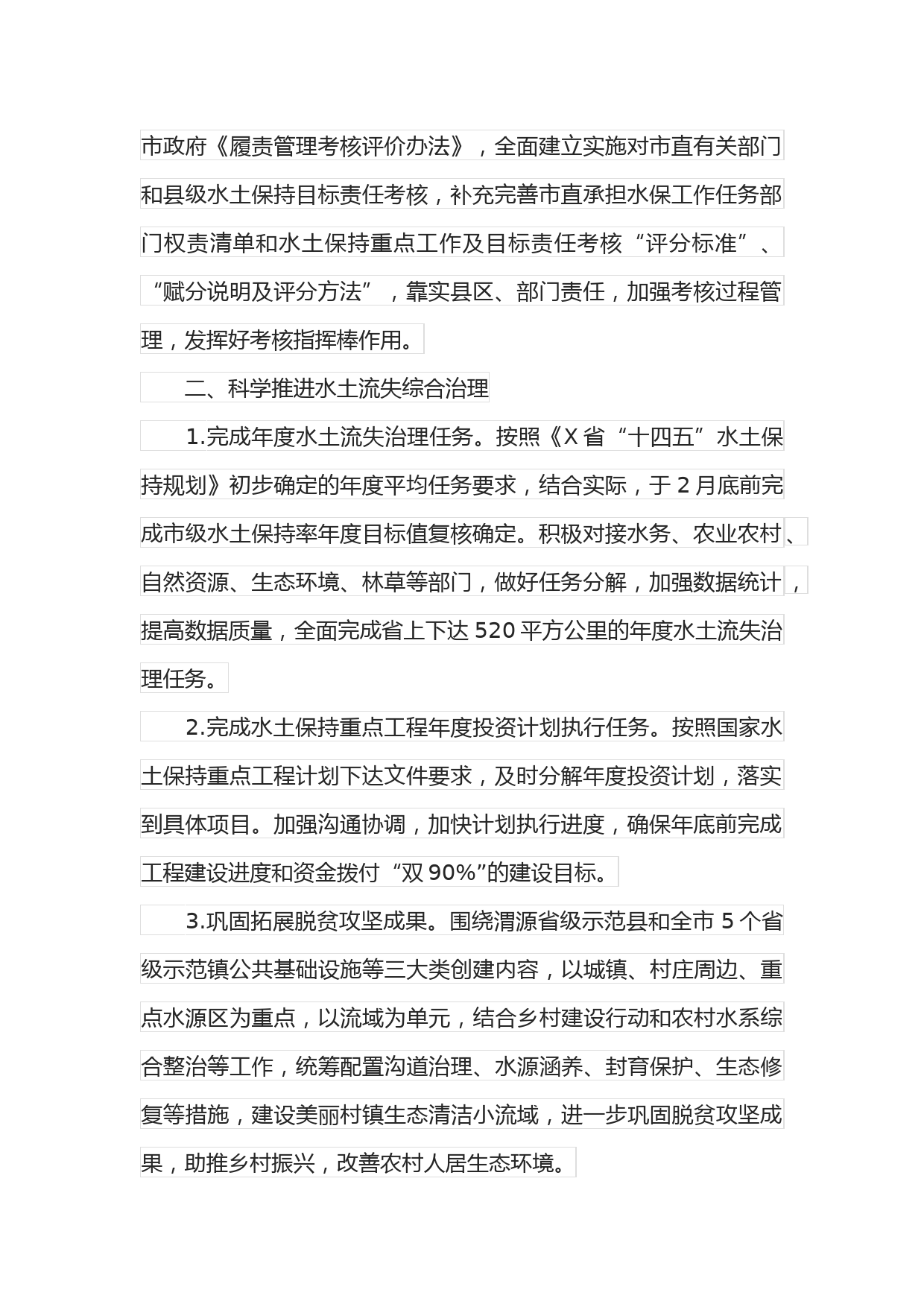 市政府《履责管理考核评价办法》，全面建立实施对市直有关部门和县级水土保持目标责任考核，补充完善市直承担水保工作任务部门权责清单和水土保持重点工作及目标责任考核“评分标准”、“赋分说明及评分方法”，靠实县区、部门责任，加强考核过程管理，发挥好考核指挥棒作用。

二、科学推进水土流失综合治理

1.完成年度水土流失治理任务。按照《X省“十四五”水土保持规划》初步确定的年度平均任务要求，结合实际，于2月底前完成市级水土保持率年度目标值复核确定。积极对接水务、农业农村、自然资源、生态环境、林草等部门，做好任务分解，加强数据统计，提高数据质量，全面完成省上下达520平方公里的年度水土流失治理任务。

2.完成水土保持重点工程年度投资计划执行任务。按照国家水土保持重点工程计划下达文件要求，及时分解年度投资计划，落实到具体项目。加强沟通协调，加快计划执行进度，确保年底前完成工程建设进度和资金拨付“双90%”的建设目标。

3.巩固拓展脱贫攻坚成果。围绕渭源省级示范县和全市5个省级示范镇公共基础设施等三大类创建内容，以城镇、村庄周边、重点水源区为重点，以流域为单元，结合乡村建设行动和农村水系综合整治等工作，统筹配置沟道治理、水源涵养、封育保护、生态修复等措施，建设美丽村镇生态清洁小流域，进一步巩固脱贫攻坚成果，助推乡村振兴，改善农村人居生态环境。